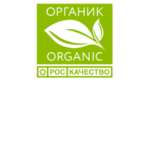 ОРГАНИК
ORGANIC
РОС КАЧЕСТВО